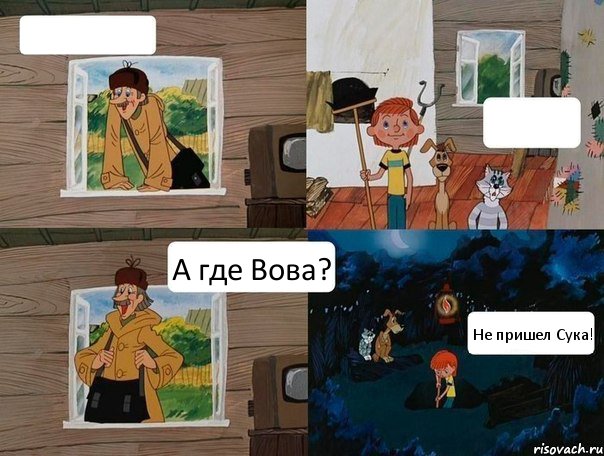 А где Вова?

Не пришел Сука!

risovach.ru